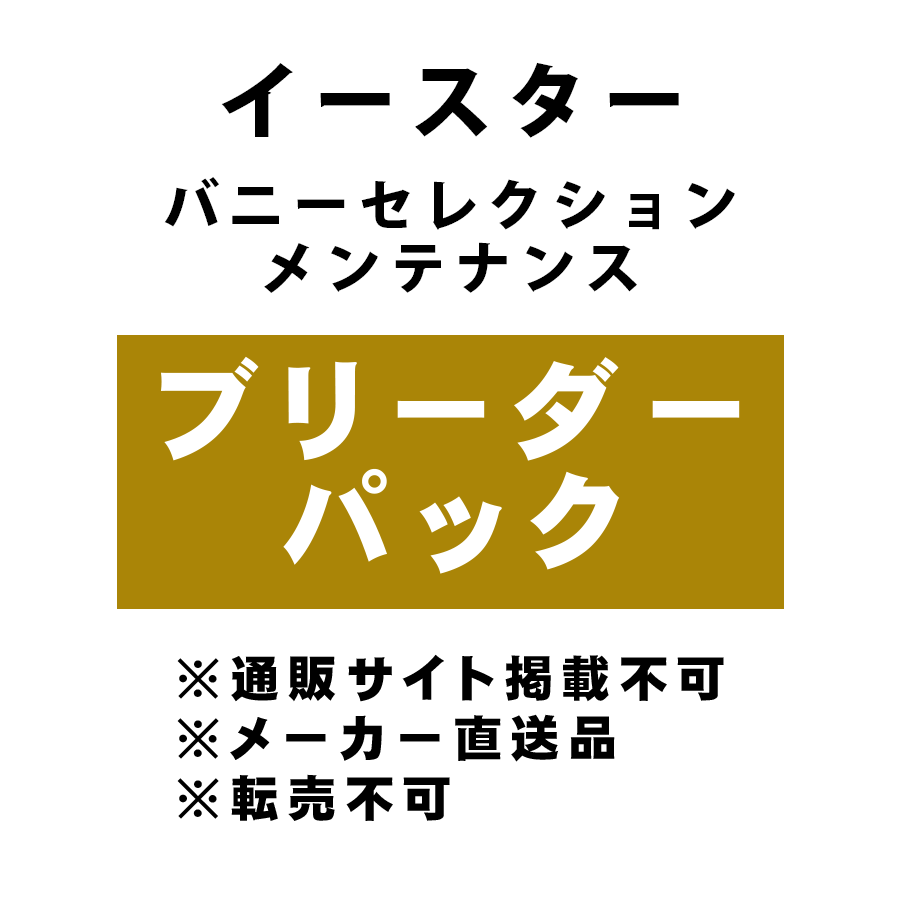 イースター

バニーセレクション
メンテナンス

ブリーダー
パック

※通販サイト掲載不可
※メーカー直送品
※転売不可